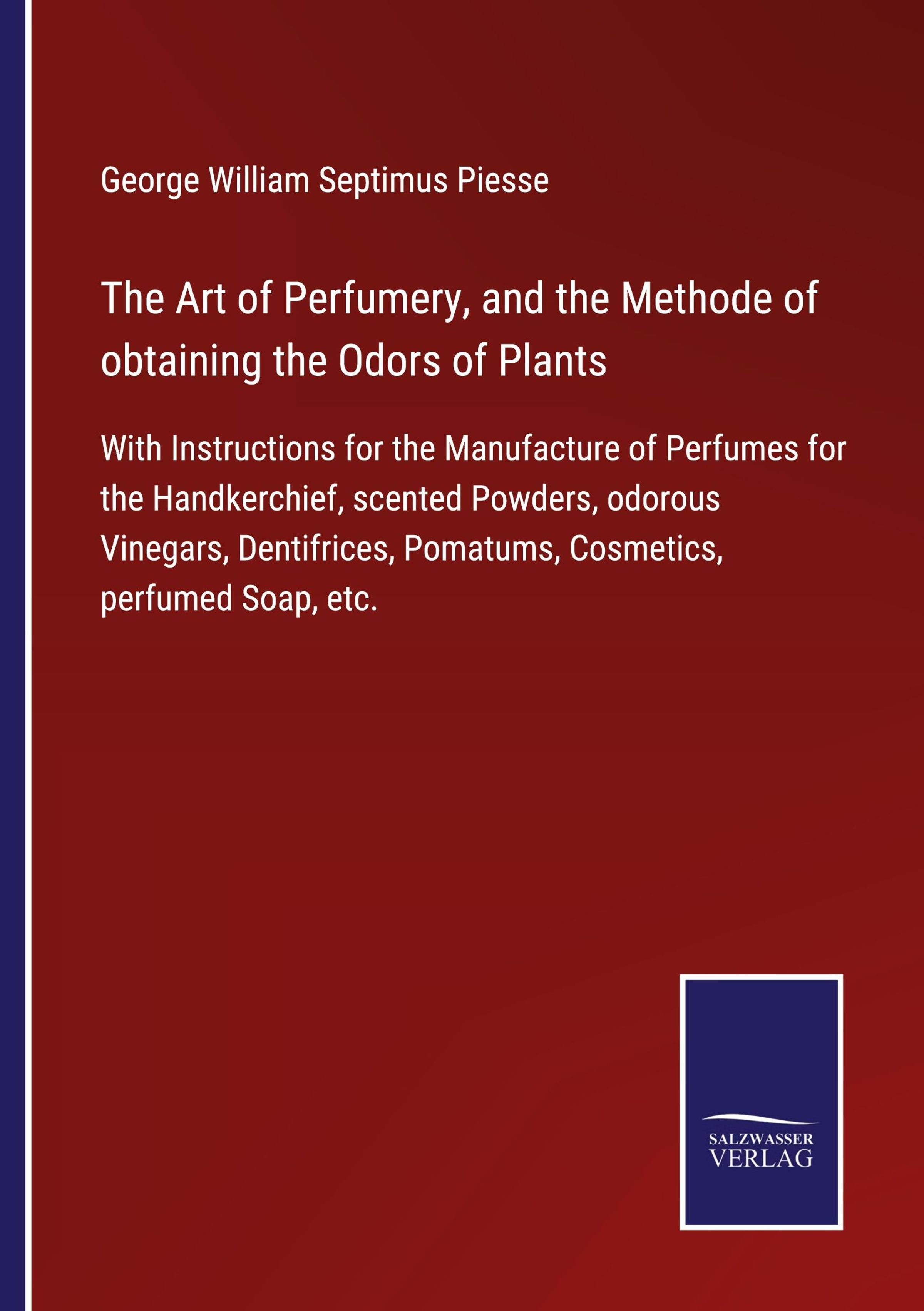 George William Septimus Piesse

The Art of Perfumery, and the Methode of obtaining the Odors of Plants

With Instructions for the Manufacture of Perfumes for the Handkerchief, scented Powders, odorous Vinegars, Dentifrices, Pomatums, Cosmetics, perfumed Soap, etc.

SALZWASSER VERLAG